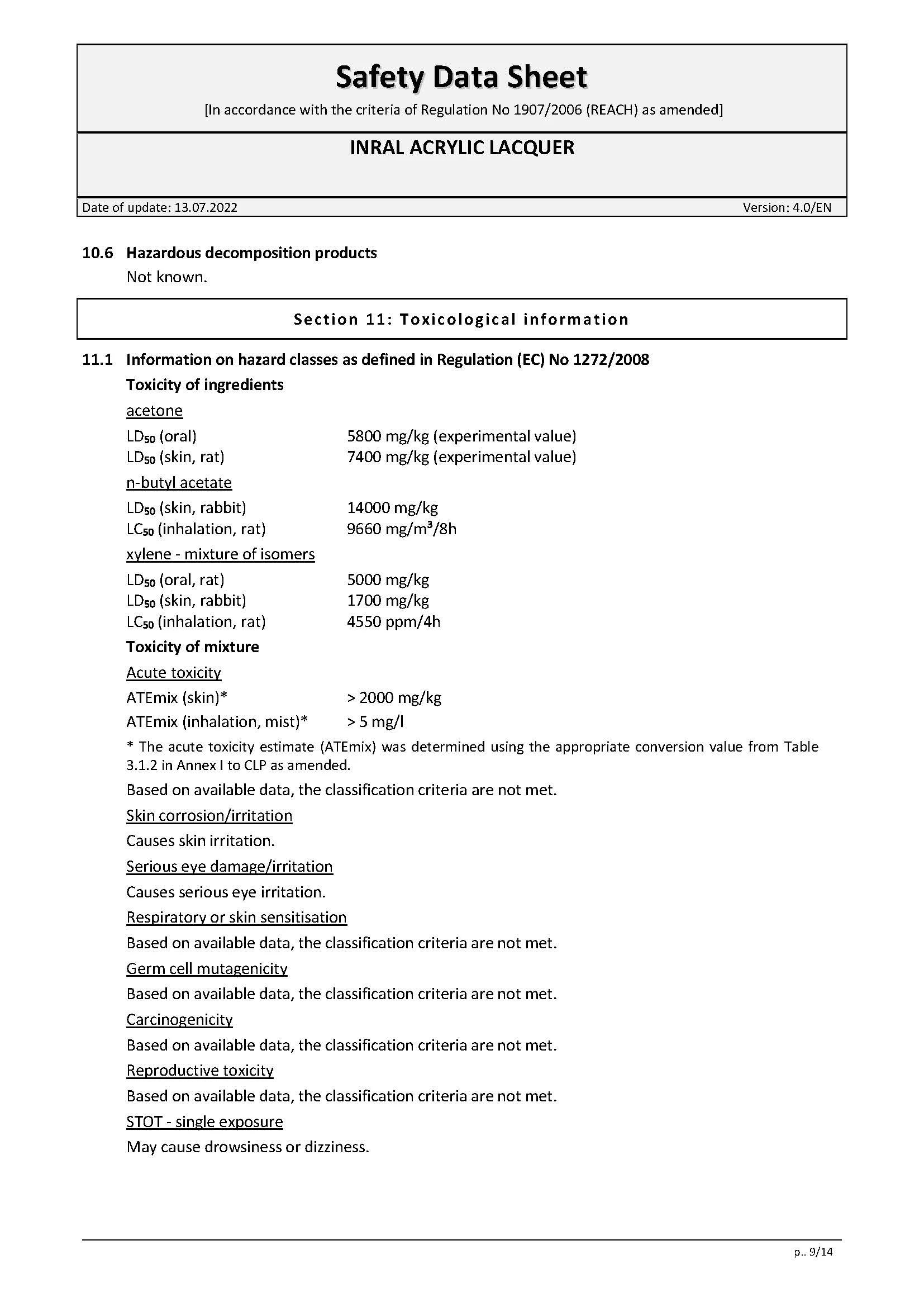 Safety Data Sheet
[In accordance with the criteria of Regulation No 1907/2006 (REACH) as amended]

INRAL ACRYLIC LACQUER

Date of update: 13.07.2022 Version: 4.0/EN

10.6 Hazardous decomposition products
Not known.

Section 11: Toxicological information

11.1 Information on hazard classes as defined in Regulation (EC) No 1272/2008
Toxicity of ingredients
acetone
$LD_{50}$ (oral) 5800 mg/kg (experimental value)
$LD_{50}$ (skin, rat) 7400 mg/kg (experimental value)
n-butyl acetate
$LD_{50}$ (skin, rabbit) 14000 mg/kg
$LC_{50}$ (inhalation, rat) 9660 mg/m$^3$/8h
xylene - mixture of isomers
$LD_{50}$ (oral, rat) 5000 mg/kg
$LD_{50}$ (skin, rabbit) 1700 mg/kg
$LC_{50}$ (inhalation, rat) 4550 ppm/4h
Toxicity of mixture
Acute toxicity
ATEmix (skin)* > 2000 mg/kg
ATEmix (inhalation, mist)* > 5 mg/l
* The acute toxicity estimate (ATEmix) was determined using the appropriate conversion value from Table 3.1.2 in Annex I to CLP as amended.
Based on available data, the classification criteria are not met.
Skin corrosion/irritation
Causes skin irritation.
Serious eye damage/irritation
Causes serious eye irritation.
Respiratory or skin sensitisation
Based on available data, the classification criteria are not met.
Germ cell mutagenicity
Based on available data, the classification criteria are not met.
Carcinogenicity
Based on available data, the classification criteria are not met.
Reproductive toxicity
Based on available data, the classification criteria are not met.
STOT - single exposure
May cause drowsiness or dizziness.

p.. 9/14